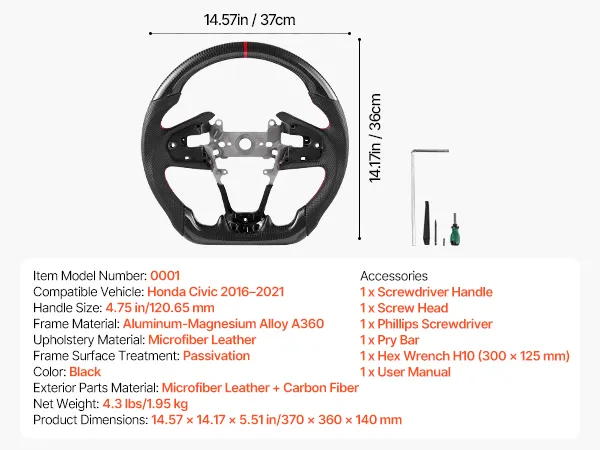 14.57in / 37cm

14.17in / 36cm

Item Model Number: 0001
Compatible Vehicle: Honda Civic 2016–2021
Handle Size: 4.75 in/120.65 mm
Frame Material: Aluminum-Magnesium Alloy A360
Upholstery Material: Microfiber Leather
Frame Surface Treatment: Passivation
Color: Black
Exterior Parts Material: Microfiber Leather + Carbon Fiber
Net Weight: 4.3 lbs/1.95 kg
Product Dimensions: 14.57 × 14.17 × 5.51 in/370 × 360 × 140 mm

Accessories
1 x Screwdriver Handle
1 x Screw Head
1 x Phillips Screwdriver
1 x Pry Bar
1 x Hex Wrench H10 (300 × 125 mm)
1 x User Manual